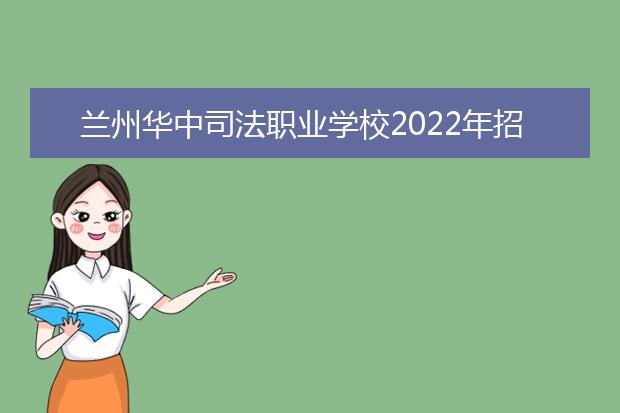 兰州华中司法职业学校2022年招